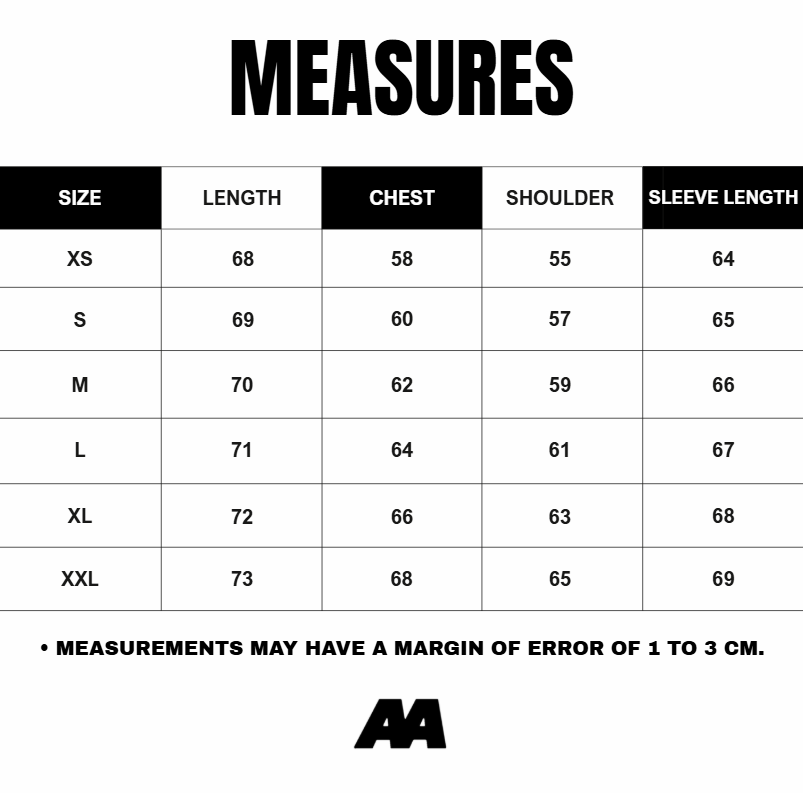 MEASURES

| SIZE | LENGTH | CHEST | SHOULDER | SLEEVE LENGTH |
|---|---|---|---|---|
| XS | 68 | 58 | 55 | 64 |
| S | 69 | 60 | 57 | 65 |
| M | 70 | 62 | 59 | 66 |
| L | 71 | 64 | 61 | 67 |
| XL | 72 | 66 | 63 | 68 |
| XXL | 73 | 68 | 65 | 69 |

• MEASUREMENTS MAY HAVE A MARGIN OF ERROR OF 1 TO 3 CM.

AA